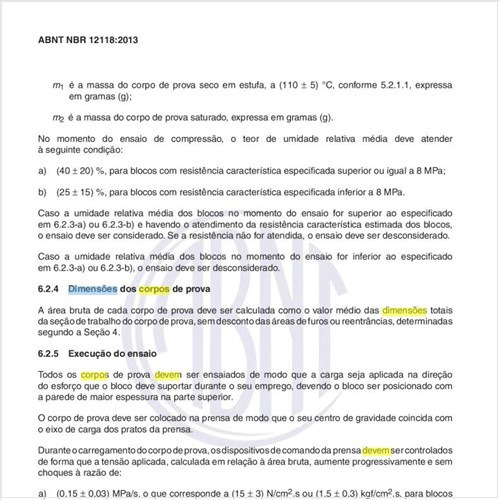 ABNT NBR 12118:2013

$m_1$ é a massa do corpo de prova seco em estufa, a (110 ± 5) °C, conforme 5.2.1.1, expressa em gramas (g);

$m_2$ é a massa do corpo de prova saturado, expressa em gramas (g).

No momento do ensaio de compressão, o teor de umidade relativa média deve atender à seguinte condição:

a) (40 ± 20) %, para blocos com resistência característica especificada superior ou igual a 8 MPa;

b) (25 ± 15) %, para blocos com resistência característica especificada inferior a 8 MPa.

Caso a umidade relativa média dos blocos no momento do ensaio for superior ao especificado em 6.2.3-a) ou 6.2.3-b) e havendo o atendimento da resistência característica estimada dos blocos, o ensaio deve ser considerado. Se a resistência não for atendida, o ensaio deve ser desconsiderado.

Caso a umidade relativa média dos blocos no momento do ensaio for inferior ao especificado em 6.2.3-a) ou 6.2.3-b), o ensaio deve ser desconsiderado.

6.2.4 Dimensões dos corpos de prova

A área bruta de cada corpo de prova deve ser calculada como o valor médio das dimensões totais da seção de trabalho do corpo de prova, sem desconto das áreas de furos ou reentrâncias, determinadas segundo a Seção 4.

6.2.5 Execução do ensaio

Todos os corpos de prova devem ser ensaiados de modo que a carga seja aplicada na direção do esforço que o bloco deve suportar durante o seu emprego, devendo o bloco ser posicionado com a parede de maior espessura na parte superior.

O corpo de prova deve ser colocado na prensa de modo que o seu centro de gravidade coincida com o eixo de carga dos pratos da prensa.

Durante o carregamento do corpo de prova, os dispositivos de comando da prensa devem ser controlados de forma que a tensão aplicada, calculada em relação à área bruta, aumente progressivamente e sem choques à razão de:

a) (0,15 ± 0,03) MPa/s, o que corresponde a (15 ± 3) N/cm$^2$.s ou (1,5 ± 0,3) kgf/cm$^2$.s, para blocos